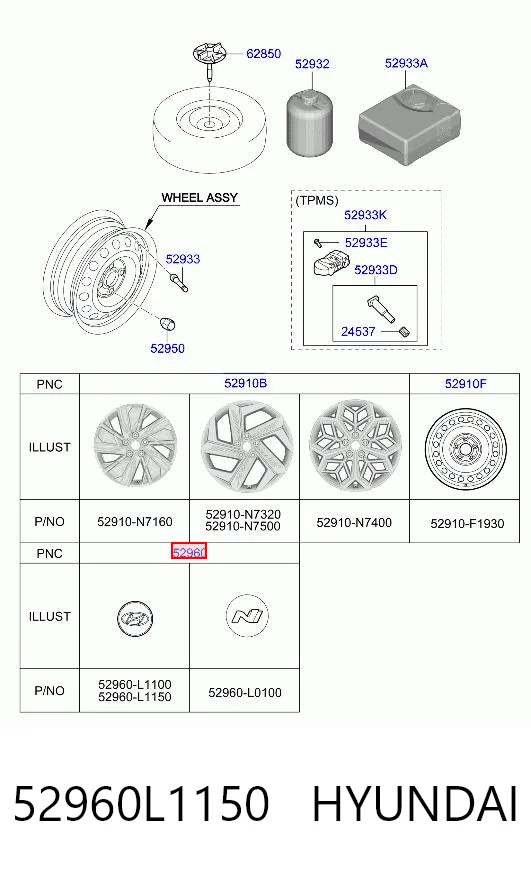 62850
52932
52933A
WHEEL ASSY
52933
52950
(TPMS)
52933K
52933E
52933D
24537

| PNC | 52910B | | | 52910F |
|---|---|---|---|---|
| ILLUST | | | | |
| P/NO | 52910-N7160 | 52910-N7320 52910-N7500 | 52910-N7400 | 52910-F1930 |

| PNC | 52960 | |
|---|---|---|
| ILLUST | | |
| P/NO | 52960-L1100 52960-L1150 | 52960-L0100 |

52960L1150 HYUNDAI